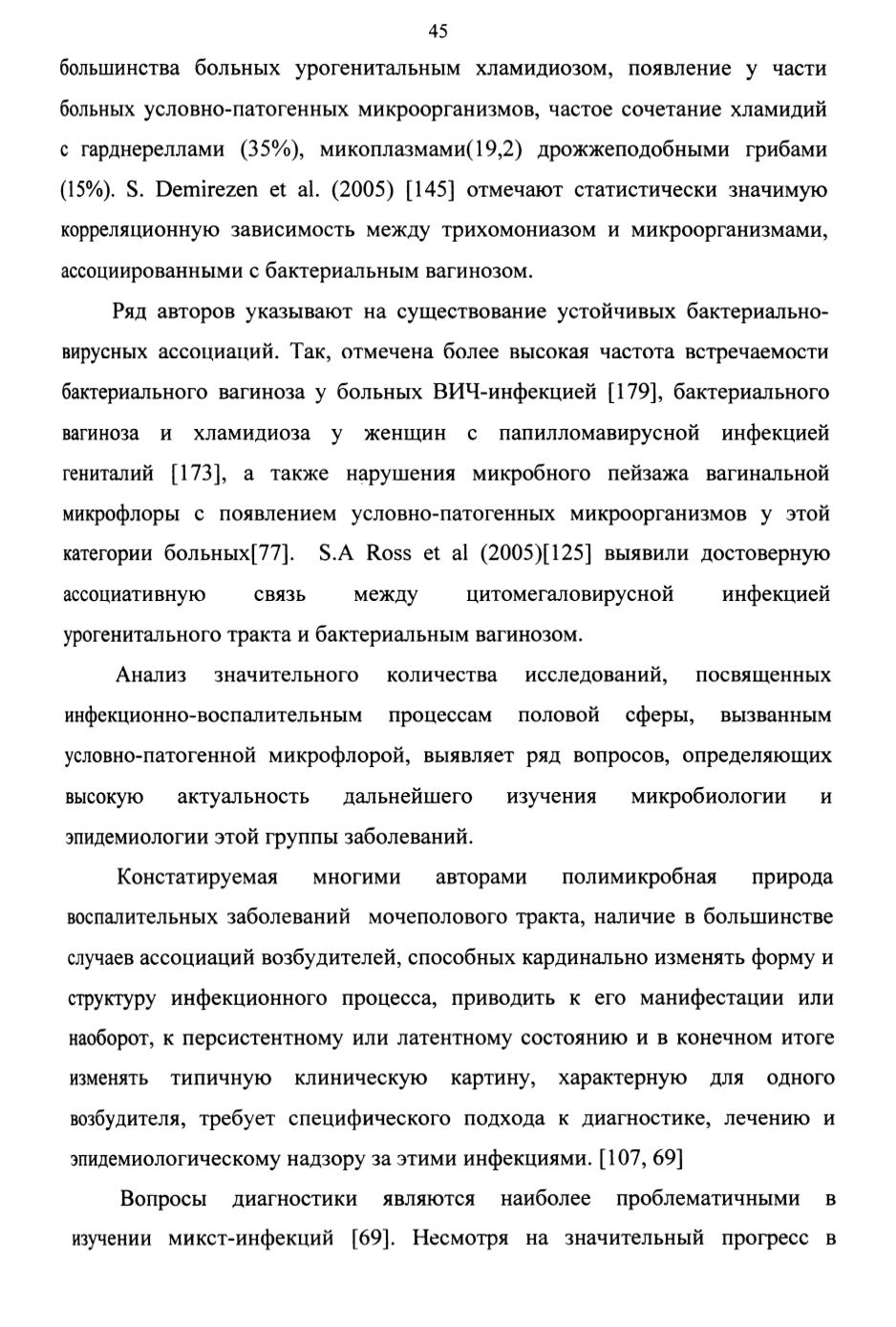 45

большинства больных урогенитальным хламидиозом, появление у части больных условно-патогенных микроорганизмов, частое сочетание хламидий с гарднереллами (35%), микоплазмами(19,2) дрожжеподобными грибами (15%). S. Demirezen et al. (2005) [145] отмечают статистически значимую корреляционную зависимость между трихомониазом и микроорганизмами, ассоциированными с бактериальным вагинозом.

Ряд авторов указывают на существование устойчивых бактериально-вирусных ассоциаций. Так, отмечена более высокая частота встречаемости бактериального вагиноза у больных ВИЧ-инфекцией [179], бактериального вагиноза и хламидиоза у женщин с папилломавирусной инфекцией гениталий [173], а также нарушения микробного пейзажа вагинальной микрофлоры с появлением условно-патогенных микроорганизмов у этой категории больных[77]. S.A Ross et al (2005)[125] выявили достоверную ассоциативную связь между цитомегаловирусной инфекцией урогенитального тракта и бактериальным вагинозом.

Анализ значительного количества исследований, посвященных инфекционно-воспалительным процессам половой сферы, вызванным условно-патогенной микрофлорой, выявляет ряд вопросов, определяющих высокую актуальность дальнейшего изучения микробиологии и эпидемиологии этой группы заболеваний.

Констатируемая многими авторами полимикробная природа воспалительных заболеваний мочеполового тракта, наличие в большинстве случаев ассоциаций возбудителей, способных кардинально изменять форму и структуру инфекционного процесса, приводить к его манифестации или наоборот, к персистентному или латентному состоянию и в конечном итоге изменять типичную клиническую картину, характерную для одного возбудителя, требует специфического подхода к диагностике, лечению и эпидемиологическому надзору за этими инфекциями. [107, 69]

Вопросы диагностики являются наиболее проблематичными в изучении микст-инфекций [69]. Несмотря на значительный прогресс в